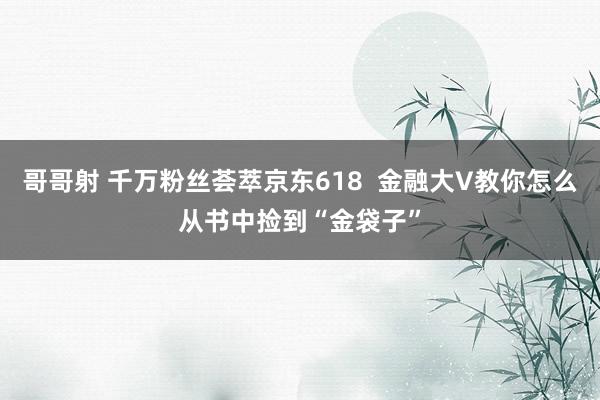 哥哥射 千万粉丝荟萃京东618 金融大V教你怎么从书中捡到“金袋子”